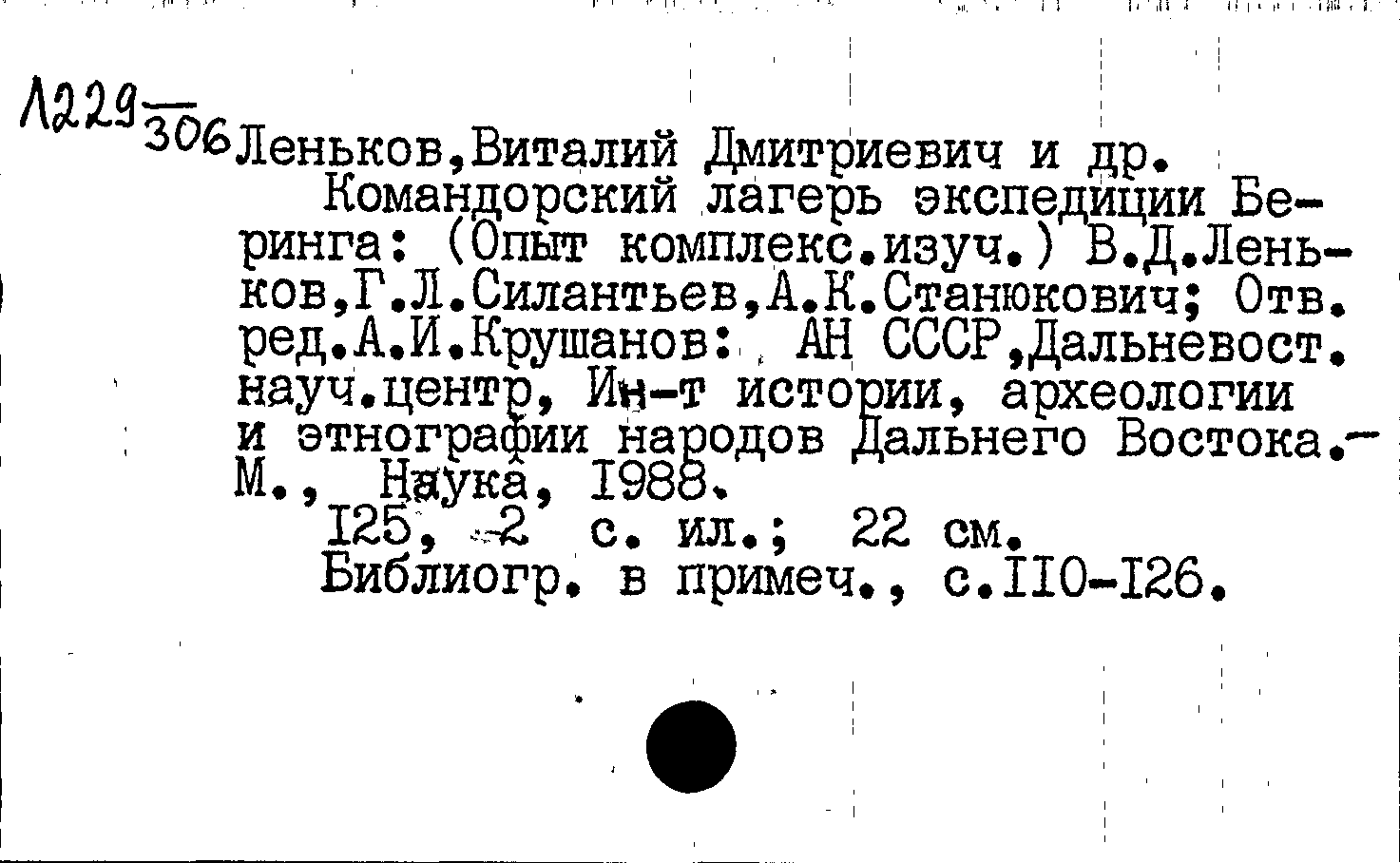 Л229
306

Леньков,Виталий Дмитриевич и др.

Командорский лагерь экспедиции Беринга: (Опыт комплекс.изуч.) В.Д.Леньков,Г.Л.Силантьев,А.К.Станюкович; Отв. ред.А.И.Крушанов: АН СССР,Дальневост. науч.центр, Ин-т истории, археологии и этнографии народов Дальнего Востока.- М., Наука, 1988.

125, 2 с. ил.; 22 см.

Библиогр. в примеч., с.110-126.